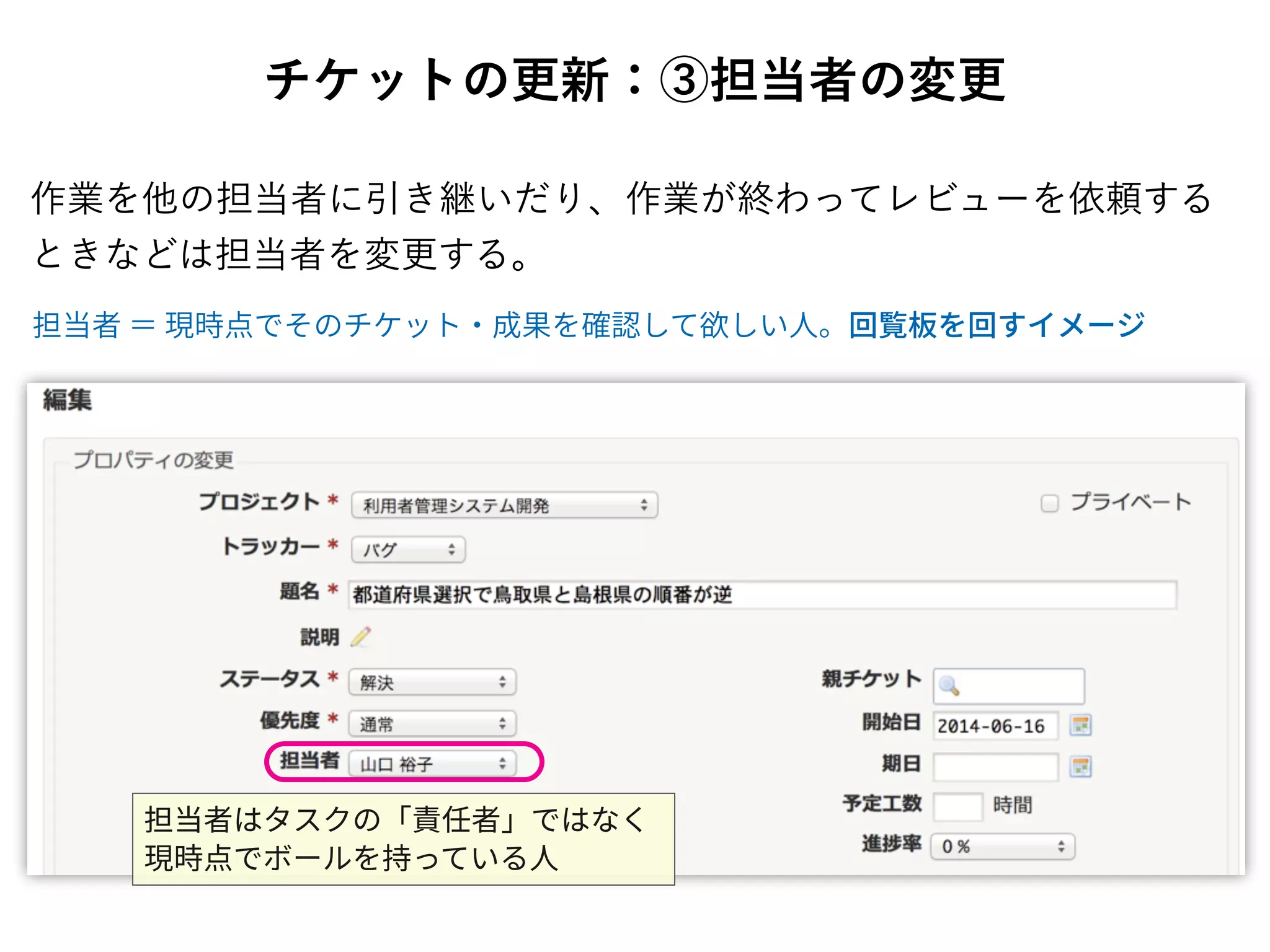 チケットの更新：③担当者の変更

作業を他の担当者に引き継いだり、作業が終わってレビューを依頼するときなどは担当者を変更する。

担当者 ＝ 現時点でそのチケット・成果を確認して欲しい人。回覧板を回すイメージ

編集

プロパティの変更

プロジェクト * 利用者管理システム開発

プライベート

トラッカー * バグ

題名 * 都道府県選択で鳥取県と島根県の順番が逆

説明

ステータス * 解決

優先度 * 通常

担当者 山口 裕子

親チケット

開始日 2014-06-16

期日

予定工数 時間

進捗率 0 %

担当者はタスクの「責任者」ではなく現時点でボールを持っている人